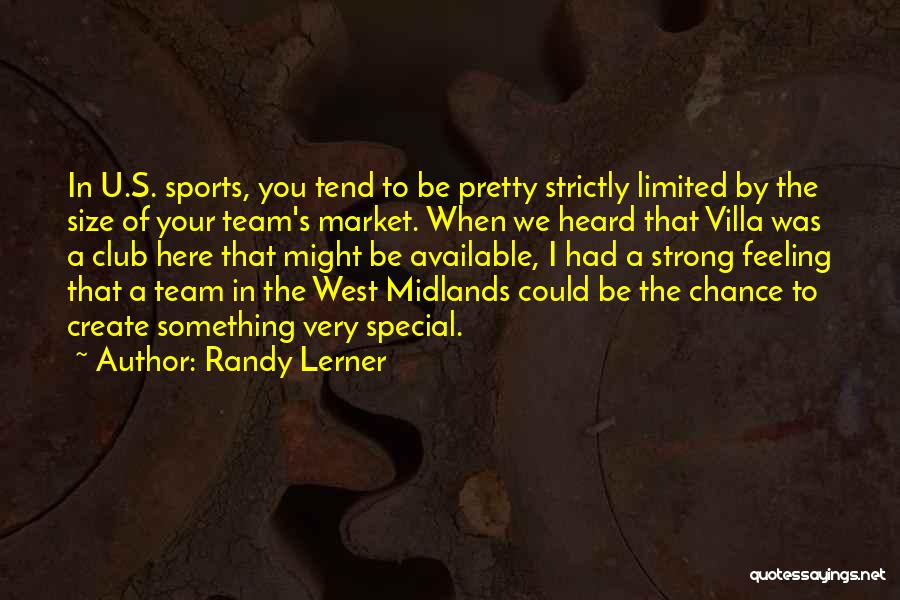 In U.S. sports, you tend to be pretty strictly limited by the size of your team's market. When we heard that Villa was a club here that might be available, I had a strong feeling that a team in the West Midlands could be the chance to create something very special.

~ Author: Randy Lerner

quotessayings.net